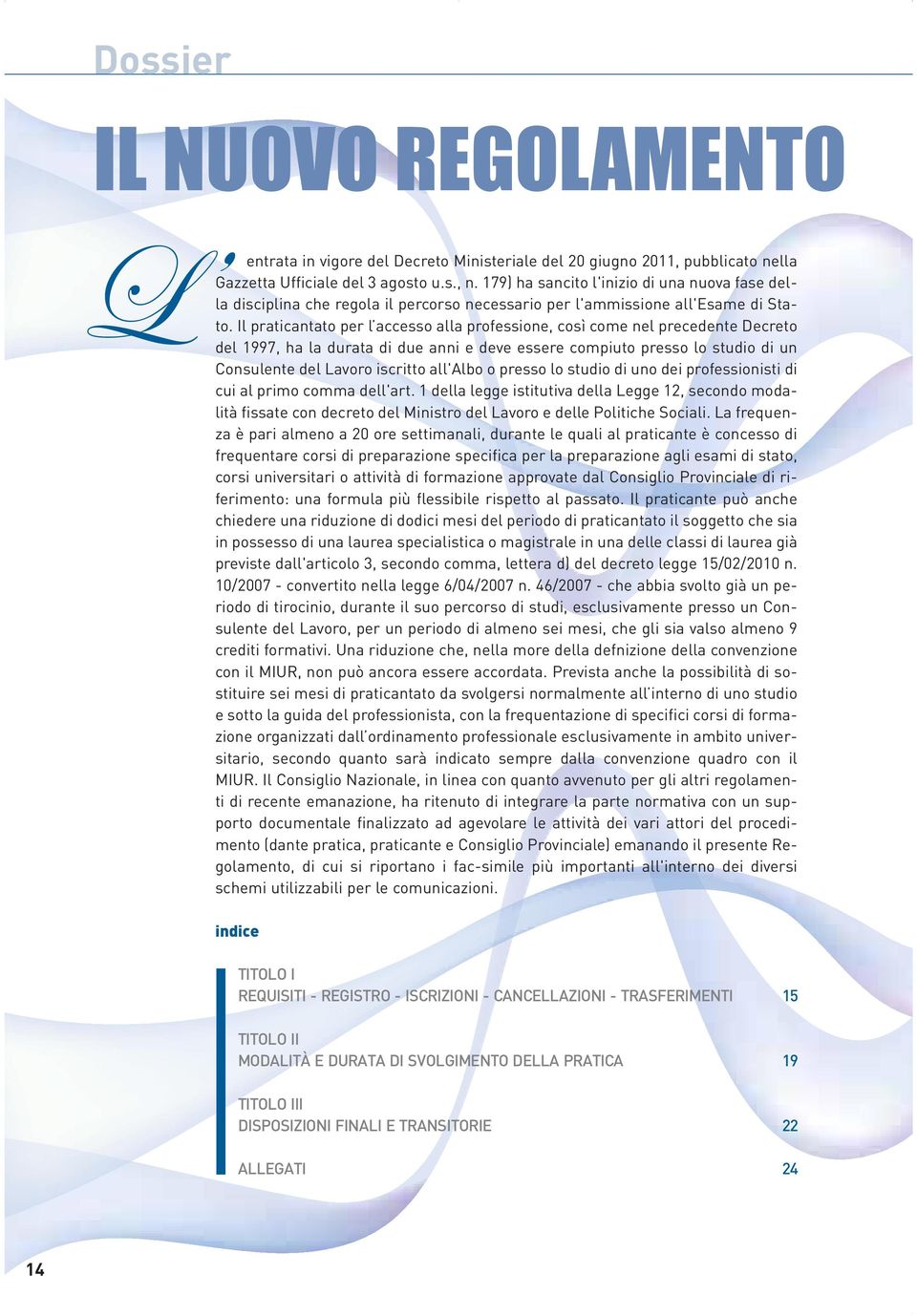 Dossier

IL NUOVO REGOLAMENTO

L'entrata in vigore del Decreto Ministeriale del 20 giugno 2011, pubblicato nella Gazzetta Ufficiale del 3 agosto u.s., n. 179) ha sancito l'inizio di una nuova fase della disciplina che regola il percorso necessario per l'ammissione all'Esame di Stato. Il praticantato per l'accesso alla professione, così come nel precedente Decreto del 1997, ha la durata di due anni e deve essere compiuto presso lo studio di un Consulente del Lavoro iscritto all'Albo o presso lo studio di uno dei professionisti di cui al primo comma dell'art. 1 della legge istitutiva della Legge 12, secondo modalità fissate con decreto del Ministro del Lavoro e delle Politiche Sociali. La frequenza è pari almeno a 20 ore settimanali, durante le quali al praticante è concesso di frequentare corsi di preparazione specifica per la preparazione agli esami di stato, corsi universitari o attività di formazione approvate dal Consiglio Provinciale di riferimento: una formula più flessibile rispetto al passato. Il praticante può anche chiedere una riduzione di dodici mesi del periodo di praticantato il soggetto che sia in possesso di una laurea specialistica o magistrale in una delle classi di laurea già previste dall'articolo 3, secondo comma, lettera d) del decreto legge 15/02/2010 n. 10/2007 - convertito nella legge 6/04/2007 n. 46/2007 - che abbia svolto già un periodo di tirocinio, durante il suo percorso di studi, esclusivamente presso un Consulente del Lavoro, per un periodo di almeno sei mesi, che gli sia valso almeno 9 crediti formativi. Una riduzione che, nella more della defnizione della convenzione con il MIUR, non può ancora essere accordata. Prevista anche la possibilità di sostituire sei mesi di praticantato da svolgersi normalmente all'interno di uno studio e sotto la guida del professionista, con la frequentazione di specifici corsi di formazione organizzati dall'ordinamento professionale esclusivamente in ambito universitario, secondo quanto sarà indicato sempre dalla convenzione quadro con il MIUR. Il Consiglio Nazionale, in linea con quanto avvenuto per gli altri regolamenti di recente emanazione, ha ritenuto di integrare la parte normativa con un supporto documentale finalizzato ad agevolare le attività dei vari attori del procedimento (dante pratica, praticante e Consiglio Provinciale) emanando il presente Regolamento, di cui si riportano i fac-simile più importanti all'interno dei diversi schemi utilizzabili per le comunicazioni.

indice

TITOLO I
REQUISITI - REGISTRO - ISCRIZIONI - CANCELLAZIONI - TRASFERIMENTI 15

TITOLO II
MODALITÀ E DURATA DI SVOLGIMENTO DELLA PRATICA 19

TITOLO III
DISPOSIZIONI FINALI E TRANSITORIE 22

ALLEGATI 24

14